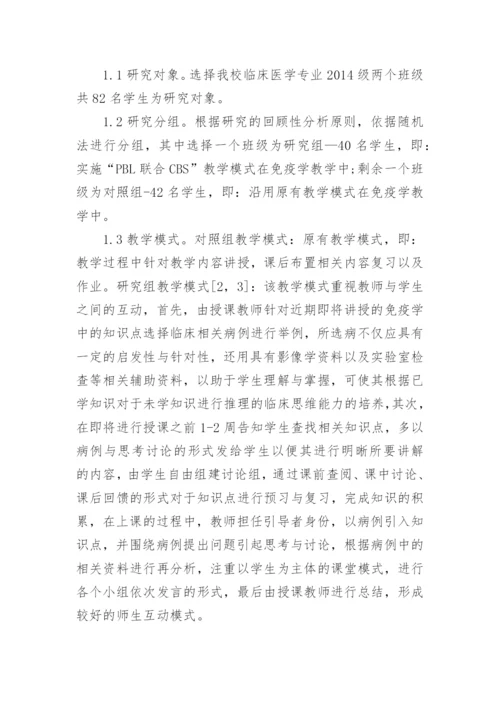 1.1 研究对象。选择我校临床医学专业 2014 级两个班级共 82 名学生为研究对象。

1.2 研究分组。根据研究的回顾性分析原则，依据随机法进行分组，其中选择一个班级为研究组—40 名学生，即：实施“PBL 联合 CBS”教学模式在免疫学教学中;剩余一个班级为对照组-42 名学生，即：沿用原有教学模式在免疫学教学中。

1.3 教学模式。对照组教学模式：原有教学模式，即：教学过程中针对教学内容讲授，课后布置相关内容复习以及作业。研究组教学模式[2，3]：该教学模式重视教师与学生之间的互动，首先，由授课教师针对近期即将讲授的免疫学中的知识点选择临床相关病例进行举例，所选病不仅应具有一定的启发性与针对性，还用具有影像学资料以及实验室检查等相关辅助资料，以助于学生理解与掌握，可使其根据已学知识对于未学知识进行推理的临床思维能力的培养，其次，在即将进行授课之前 1-2 周告知学生查找相关知识点，多以病例与思考讨论的形式发给学生以便其进行明晰所要讲解的内容，由学生自由组建讨论组，通过课前查阅、课中讨论、课后回馈的形式对于知识点进行预习与复习，完成知识的积累，在上课的过程中，教师担任引导者身份，以病例引入知识点，并围绕病例提出问题引起思考与讨论，根据病例中的相关资料进行再分析，注重以学生为主体的课堂模式，进行各个小组依次发言的形式，最后由授课教师进行总结，形成较好的师生互动模式。